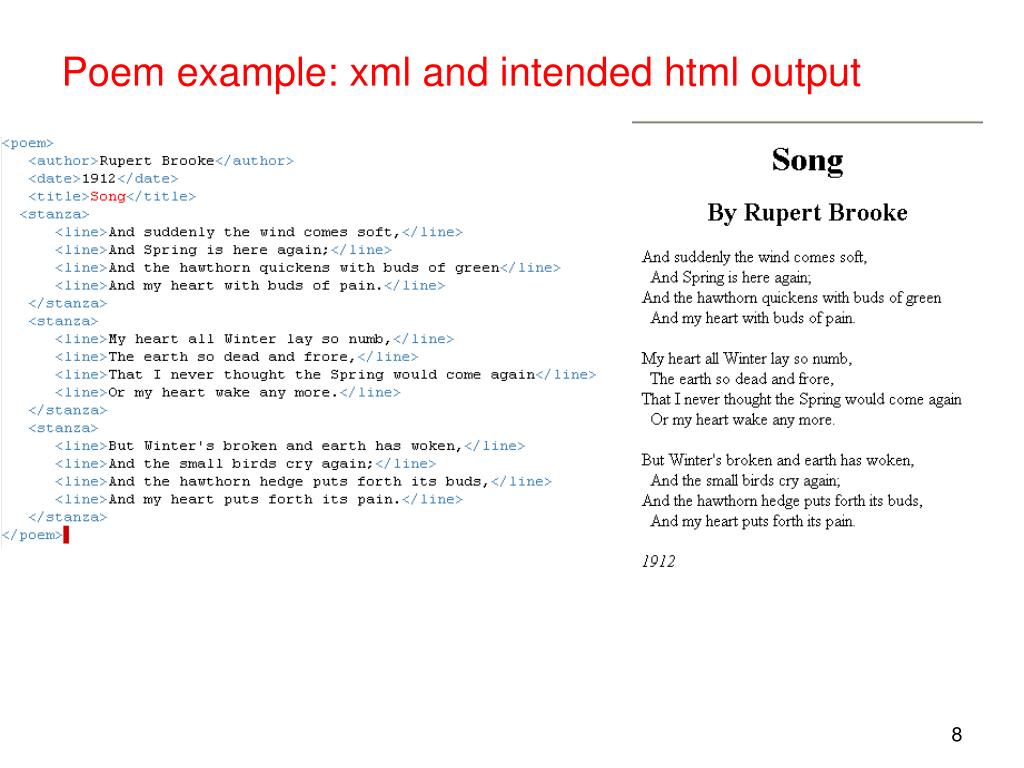 Poem example: xml and intended html output

<poem>
<author>Rupert Brooke</author>
<date>1912</date>
<title>Song</title>
<stanza>
<line>And suddenly the wind comes soft,</line>
<line>And Spring is here again;</line>
<line>And the hawthorn quickens with buds of green</line>
<line>And my heart with buds of pain.</line>
</stanza>
<stanza>
<line>My heart all Winter lay so numb,</line>
<line>The earth so dead and frore,</line>
<line>That I never thought the Spring would come again</line>
<line>Or my heart wake any more.</line>
</stanza>
<stanza>
<line>But Winter's broken and earth has woken,</line>
<line>And the small birds cry again;</line>
<line>And the hawthorn hedge puts forth its buds,</line>
<line>And my heart puts forth its pain.</line>
</stanza>
</poem>

Song

By Rupert Brooke

And suddenly the wind comes soft,
And Spring is here again;
And the hawthorn quickens with buds of green
And my heart with buds of pain.

My heart all Winter lay so numb,
The earth so dead and frore,
That I never thought the Spring would come again
Or my heart wake any more.

But Winter's broken and earth has woken,
And the small birds cry again;
And the hawthorn hedge puts forth its buds,
And my heart puts forth its pain.

1912

8